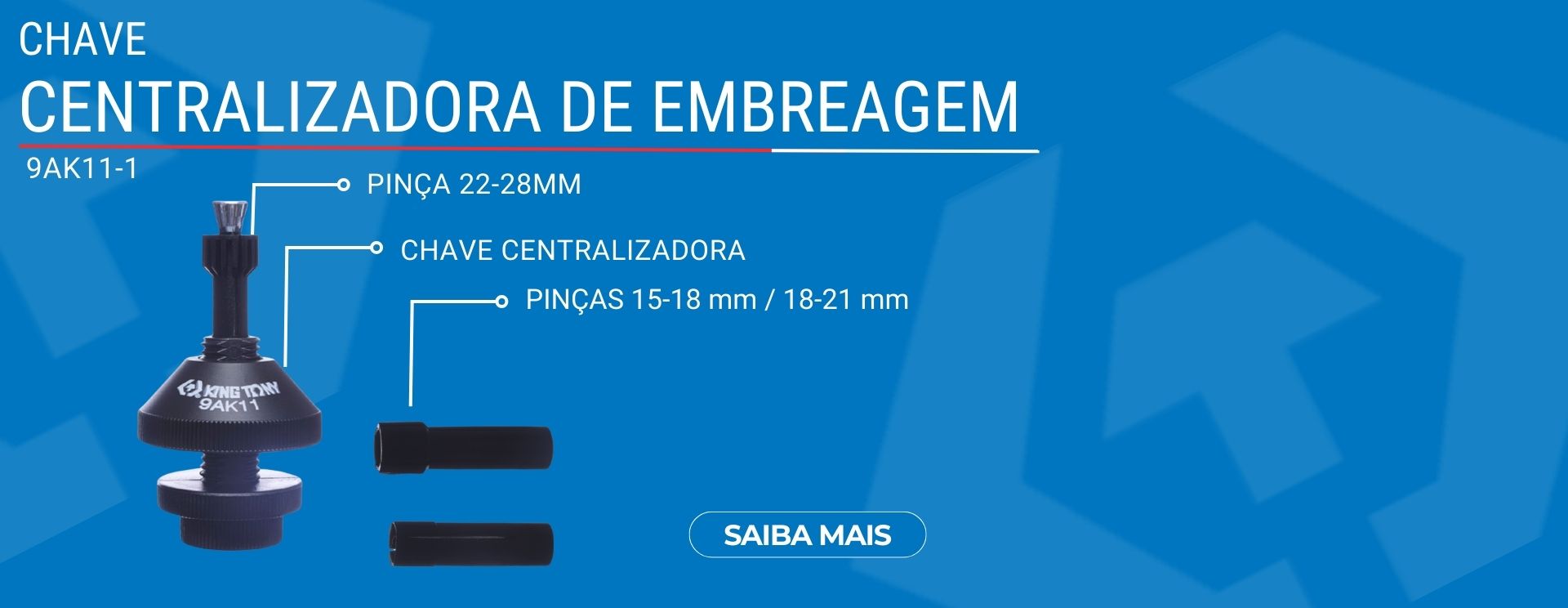 CHAVE
CENTRALIZADORA DE EMBREAGEM
9AK11-1

PINÇA 22-28MM

CHAVE CENTRALIZADORA

PINÇAS 15-18 mm / 18-21 mm

KING TONY
9AK11

SAIBA MAIS